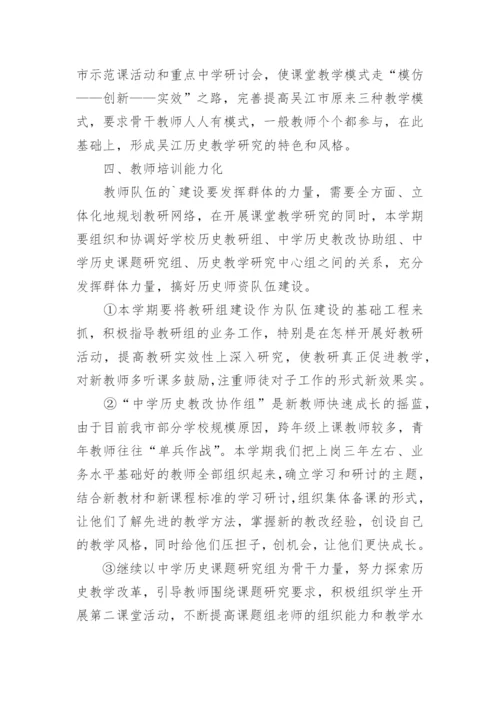 市示范课活动和重点中学研讨会，使课堂教学模式走“模仿——创新——实效”之路，完善提高吴江市原来三种教学模式，要求骨干教师人人有模式，一般教师个个都参与，在此基础上，形成吴江历史教学研究的特色和风格。

四、教师培训能力化

教师队伍的`建设要发挥群体的力量，需要全方面、立体化地规划教研网络，在开展课堂教学研究的同时，本学期要组织和协调好学校历史教研组、中学历史教改协助组、中学历史课题研究组、历史教学研究中心组之间的关系，充分发挥群体力量，搞好历史师资队伍建设。

①本学期要将教研组建设作为队伍建设的基础工程来抓，积极指导教研组的业务工作，特别是在怎样开展好教研活动，提高教研实效性上深入研究，使教研真正促进教学，对新教师多听课多鼓励，注重师徒对子工作的形式新效果实。

②“中学历史教改协作组”是新教师快速成长的摇篮，由于目前我市部分学校规模原因，跨年级上课教师较多，青年教师往往“单兵作战”。本学期我们把上岗三年左右、业务水平基础好的教师全部组织起来，确立学习和研讨的主题，结合新教材和新课程标准的学习研讨，组织集体备课的形式，让他们了解先进的教学方法，掌握新的教改经验，创设自己的教学风格，同时给他们压担子，创机会，让他们更快成长。

③继续以中学历史课题研究组为骨干力量，努力探索历史教学改革，引导教师围绕课题研究要求，积极组织学生开展第二课堂活动，不断提高课题组老师的组织能力和教学水